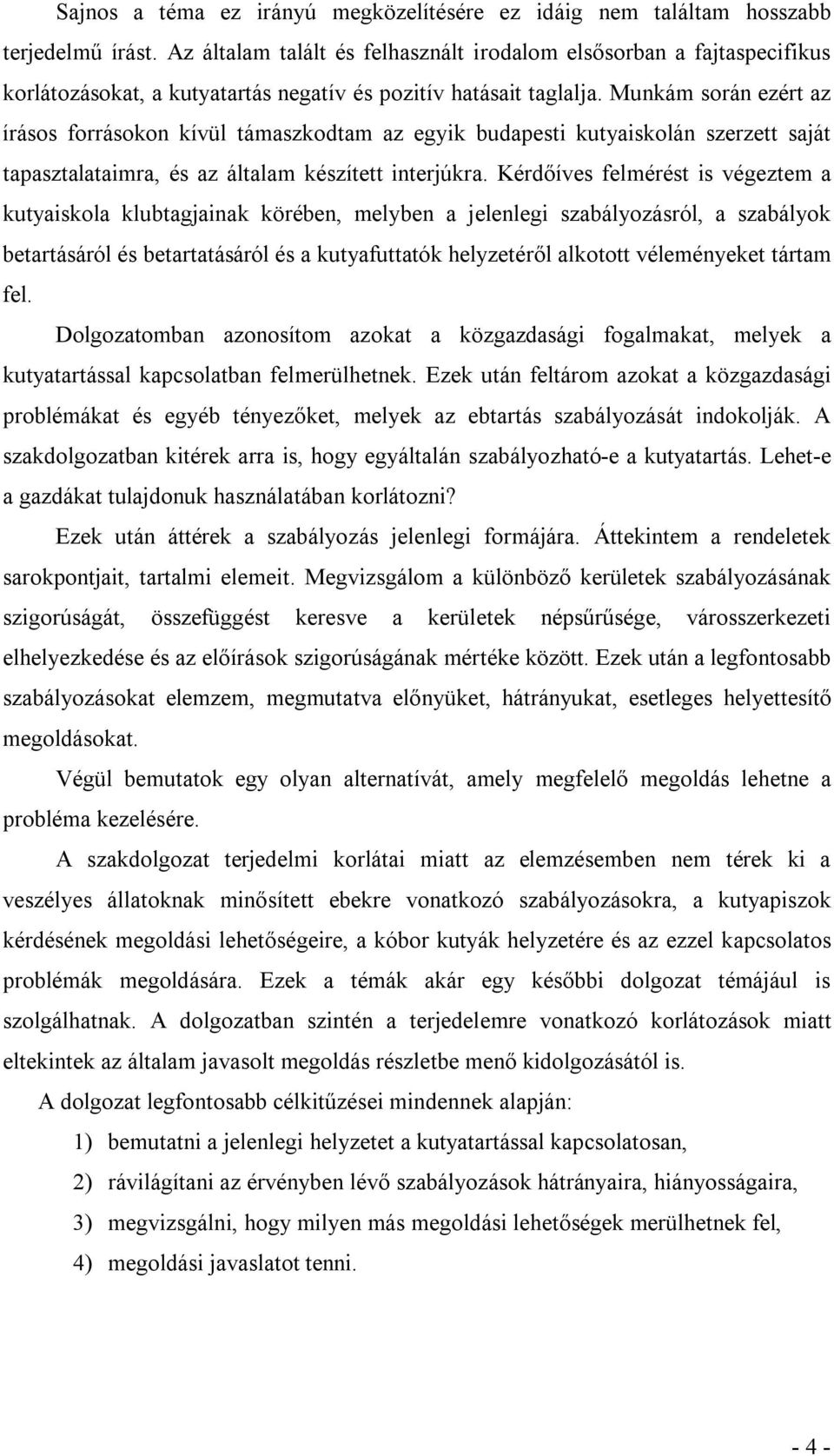 Sajnos a téma ez irányú megközelítésére ez idáig nem találtam hosszabb terjedelmű írást. Az általam talált és felhasznált irodalom elsősorban a fajtaspecifikus korlátozásokat, a kutyatartás negatív és pozitív hatásait taglalja. Munkám során ezért az írásos forrásokon kívül támaszkodtam az egyik budapesti kutyaiskolán szerzett saját tapasztalataimra, és az általam készített interjúkra. Kérdőíves felmérést is végeztem a kutyaiskola klubtagjainak körében, melyben a jelenlegi szabályozásról, a szabályok betartásáról és betartatásáról és a kutyafuttatók helyzetéről alkotott véleményeket tártam fel.

Dolgozatomban azonosítom azokat a közgazdasági fogalmakat, melyek a kutyatartással kapcsolatban felmerülhetnek. Ezek után feltárom azokat a közgazdasági problémákat és egyéb tényezőket, melyek az ebtartás szabályozását indokolják. A szakdolgozatban kitérek arra is, hogy egyáltalán szabályozható-e a kutyatartás. Lehet-e a gazdákat tulajdonuk használatában korlátozni?

Ezek után áttérek a szabályozás jelenlegi formájára. Áttekintem a rendeletek sarokpontjait, tartalmi elemeit. Megvizsgálom a különböző kerületek szabályozásának szigorúságát, összefüggést keresve a kerületek népsűrűsége, városszerkezeti elhelyezkedése és az előírások szigorúságának mértéke között. Ezek után a legfontosabb szabályozásokat elemzem, megmutatva előnyüket, hátrányukat, esetleges helyettesítő megoldásokat.

Végül bemutatok egy olyan alternatívát, amely megfelelő megoldás lehetne a probléma kezelésére.

A szakdolgozat terjedelmi korlátai miatt az elemzésemben nem térek ki a veszélyes állatoknak minősített ebekre vonatkozó szabályozásokra, a kutyapiszok kérdésének megoldási lehetőségeire, a kóbor kutyák helyzetére és az ezzel kapcsolatos problémák megoldására. Ezek a témák akár egy későbbi dolgozat témájául is szolgálhatnak. A dolgozatban szintén a terjedelemre vonatkozó korlátozások miatt eltekintek az általam javasolt megoldás részletbe menő kidolgozásától is.

A dolgozat legfontosabb célkitűzései mindennek alapján:

1) bemutatni a jelenlegi helyzetet a kutyatartással kapcsolatosan,

2) rávilágítani az érvényben lévő szabályozások hátrányaira, hiányosságaira,

3) megvizsgálni, hogy milyen más megoldási lehetőségek merülhetnek fel,

4) megoldási javaslatot tenni.

- 4 -